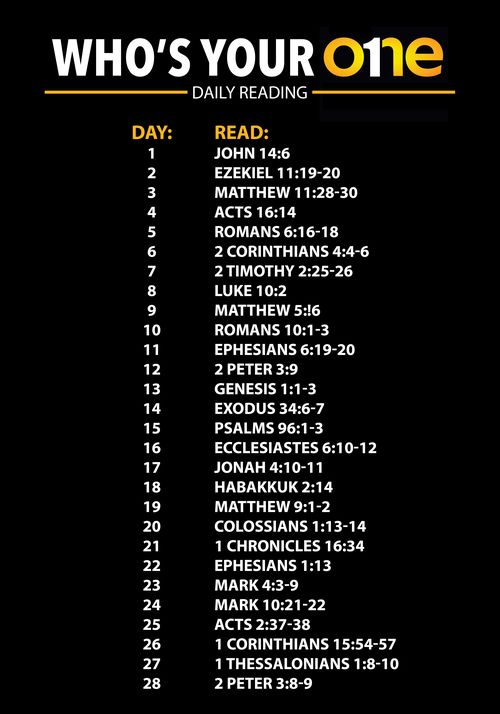 WHO'S YOUR one

DAILY READING

| DAY: | READ: |
|---|---|
| 1 | JOHN 14:6 |
| 2 | EZEKIEL 11:19-20 |
| 3 | MATTHEW 11:28-30 |
| 4 | ACTS 16:14 |
| 5 | ROMANS 6:16-18 |
| 6 | 2 CORINTHIANS 4:4-6 |
| 7 | 2 TIMOTHY 2:25-26 |
| 8 | LUKE 10:2 |
| 9 | MATTHEW 5:!6 |
| 10 | ROMANS 10:1-3 |
| 11 | EPHESIANS 6:19-20 |
| 12 | 2 PETER 3:9 |
| 13 | GENESIS 1:1-3 |
| 14 | EXODUS 34:6-7 |
| 15 | PSALMS 96:1-3 |
| 16 | ECCLESIASTES 6:10-12 |
| 17 | JONAH 4:10-11 |
| 18 | HABAKKUK 2:14 |
| 19 | MATTHEW 9:1-2 |
| 20 | COLOSSIANS 1:13-14 |
| 21 | 1 CHRONICLES 16:34 |
| 22 | EPHESIANS 1:13 |
| 23 | MARK 4:3-9 |
| 24 | MARK 10:21-22 |
| 25 | ACTS 2:37-38 |
| 26 | 1 CORINTHIANS 15:54-57 |
| 27 | 1 THESSALONIANS 1:8-10 |
| 28 | 2 PETER 3:8-9 |